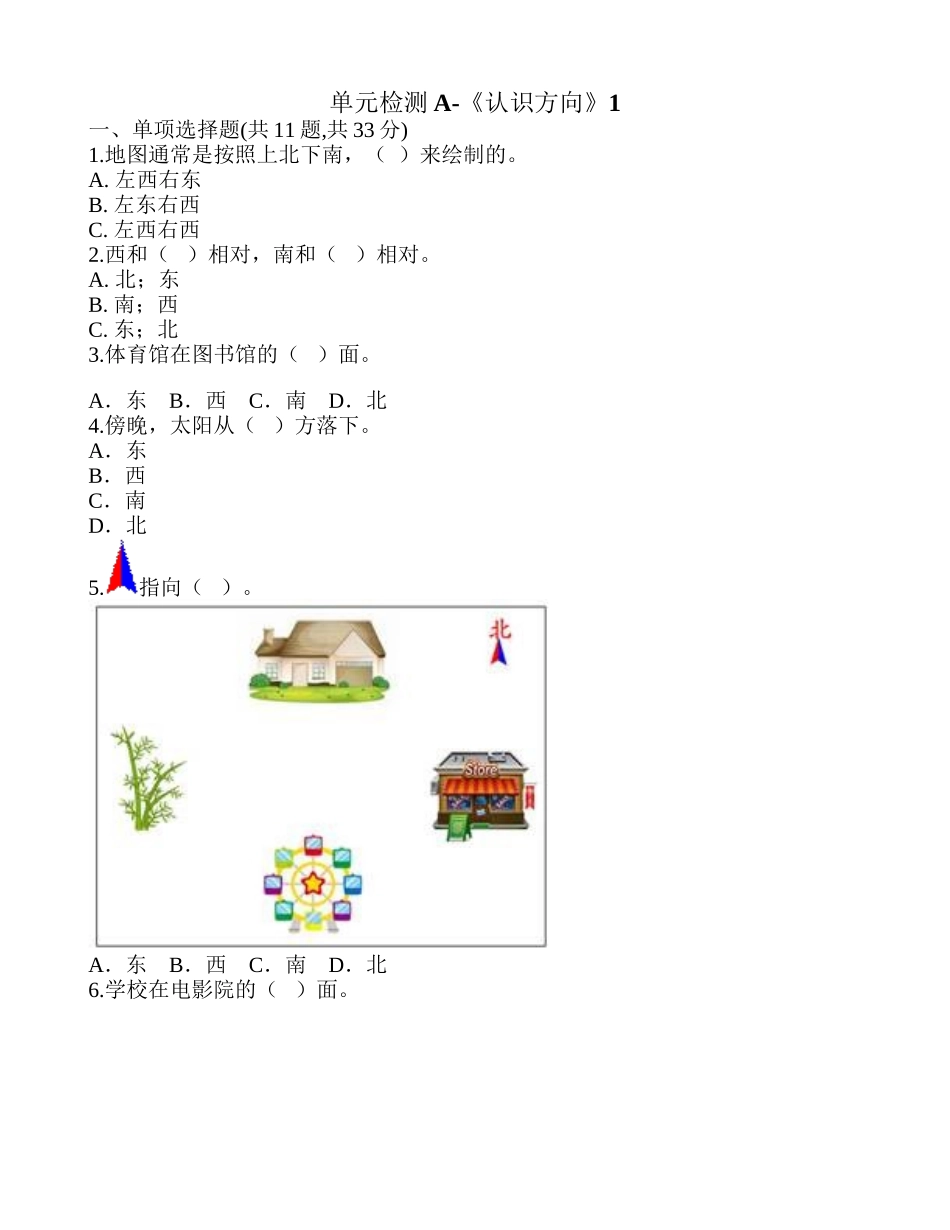 单元检测 A-《认识方向》1
一、单项选择题(共 11 题,共 33 分)
1.地图通常是按照上北下南，（ ）来绘制的。
A. 左西右东
B. 左东右西
C. 左西右西
2.西和（ ）相对，南和（ ）相对。
A. 北；东
B. 南；西
C. 东；北
3.体育馆在图书馆的（ ）面。

A．东 B．西 C．南 D．北
4.傍晚，太阳从（ ）方落下。
A．东
B．西
C．南
D．北
5.指向（ ）。

北

Store

A．东 B．西 C．南 D．北
6.学校在电影院的（ ）面。